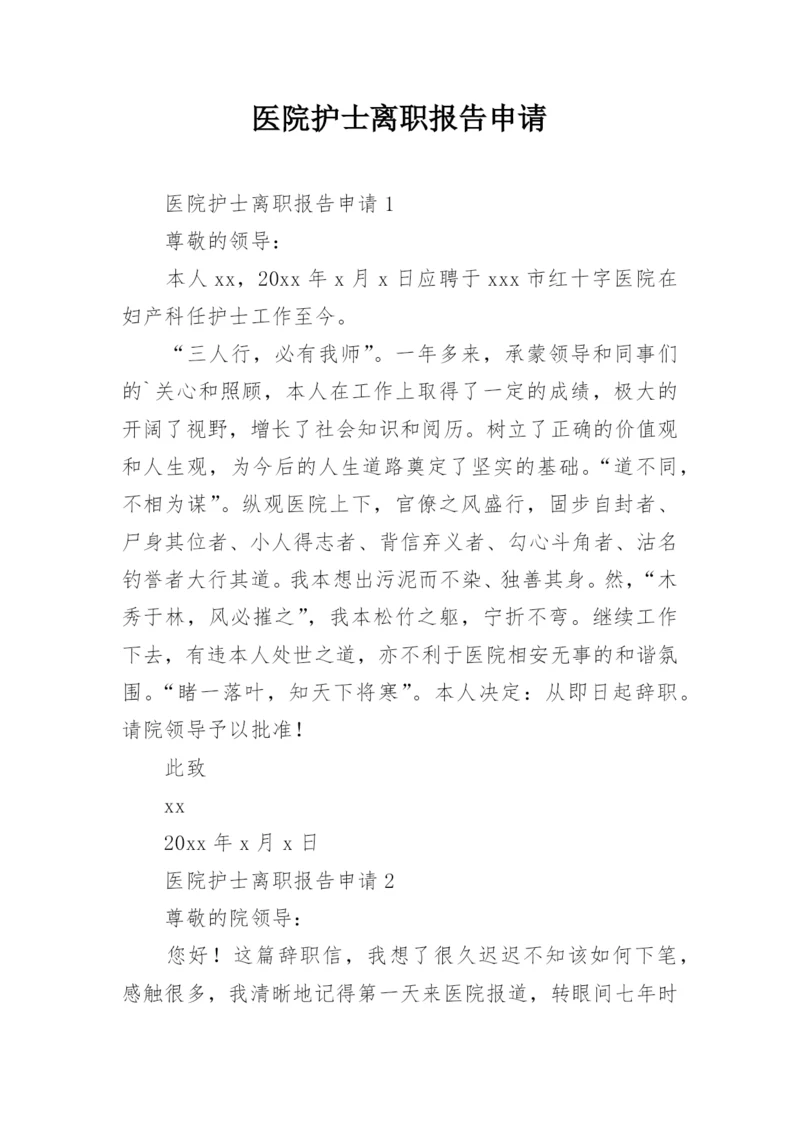 医院护士离职报告申请

医院护士离职报告申请 1

尊敬的领导：

本人 xx，20xx 年 x 月 x 日应聘于 xxx 市红十字医院在妇产科任护士工作至今。

“三人行，必有我师”。一年多来，承蒙领导和同事们的`关心和照顾，本人在工作上取得了一定的成绩，极大的开阔了视野，增长了社会知识和阅历。树立了正确的价值观和人生观，为今后的人生道路奠定了坚实的基础。“道不同，不相为谋”。纵观医院上下，官僚之风盛行，固步自封者、尸身其位者、小人得志者、背信弃义者、勾心斗角者、沽名钓誉者大行其道。我本想出污泥而不染、独善其身。然，“木秀于林，风必摧之”，我本松竹之躯，宁折不弯。继续工作下去，有违本人处世之道，亦不利于医院相安无事的和谐氛围。“睹一落叶，知天下将寒”。本人决定：从即日起辞职。请院领导予以批准！

此致

xx

20xx 年 x 月 x 日

医院护士离职报告申请 2

尊敬的院领导：

您好！这篇辞职信，我想了很久迟迟不知该如何下笔，感触很多，我清晰地记得第一天来医院报道，转眼间七年时